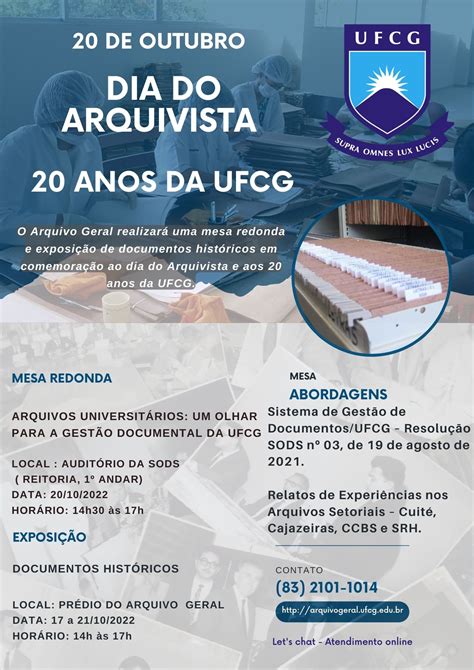 20 DE OUTUBRO

DIA DO ARQUIVISTA

20 ANOS DA UFCG

UFCG

SUPRA OMNES LUX LUCIS

O Arquivo Geral realizará uma mesa redonda e exposição de documentos históricos em comemoração ao dia do Arquivista e aos 20 anos da UFCG.

MESA REDONDA

ARQUIVOS UNIVERSITÁRIOS: UM OLHAR PARA A GESTÃO DOCUMENTAL DA UFCG

LOCAL : AUDITÓRIO DA SODS ( REITORIA, 1º ANDAR)
DATA: 20/10/2022
HORÁRIO: 14h30 às 17h

EXPOSIÇÃO

DOCUMENTOS HISTÓRICOS

LOCAL: PRÉDIO DO ARQUIVO GERAL
DATA: 17 a 21/10/2022
HORÁRIO: 14h às 17h

MESA

ABORDAGENS

Sistema de Gestão de Documentos/UFCG - Resolução SODS nº 03, de 19 de agosto de 2021.

Relatos de Experiências nos Arquivos Setoriais - Cuité, Cajazeiras, CCBS e SRH.

CONTATO

(83) 2101-1014

http://arquivogeral.ufcg.edu.br

Let's chat - Atendimento online